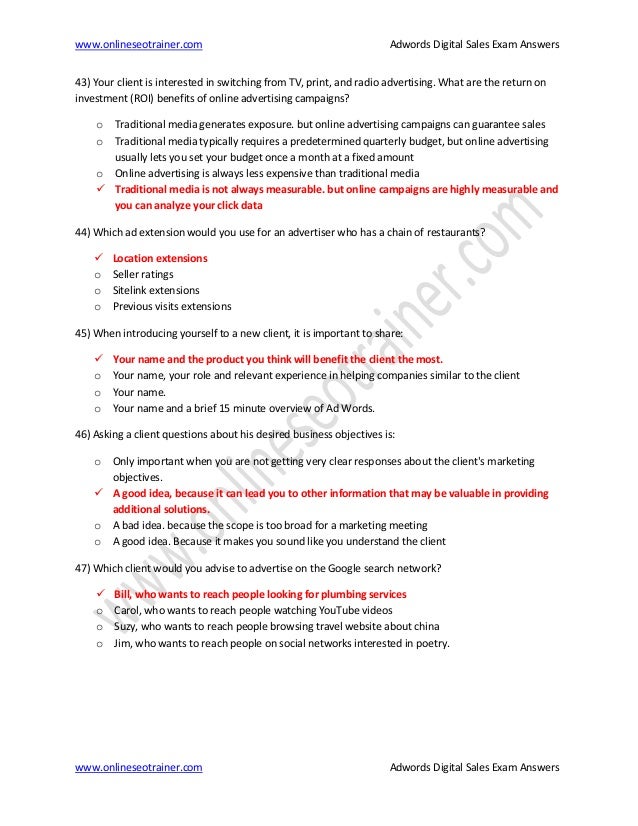 www.onlineseotrainer.com Adwords Digital Sales Exam Answers

43) Your client is interested in switching from TV, print, and radio advertising. What are the return on investment (ROI) benefits of online advertising campaigns?

o Traditional media generates exposure. but online advertising campaigns can guarantee sales
o Traditional media typically requires a predetermined quarterly budget, but online advertising usually lets you set your budget once a month at a fixed amount
o Online advertising is always less expensive than traditional media
✓ Traditional media is not always measurable. but online campaigns are highly measurable and you can analyze your click data

44) Which ad extension would you use for an advertiser who has a chain of restaurants?

✓ Location extensions
o Seller ratings
o Sitelink extensions
o Previous visits extensions

45) When introducing yourself to a new client, it is important to share:

✓ Your name and the product you think will benefit the client the most.
o Your name, your role and relevant experience in helping companies similar to the client
o Your name.
o Your name and a brief 15 minute overview of Ad Words.

46) Asking a client questions about his desired business objectives is:

o Only important when you are not getting very clear responses about the client's marketing objectives.
✓ A good idea, because it can lead you to other information that may be valuable in providing additional solutions.
o A bad idea. because the scope is too broad for a marketing meeting
o A good idea. Because it makes you sound like you understand the client

47) Which client would you advise to advertise on the Google search network?

✓ Bill, who wants to reach people looking for plumbing services
o Carol, who wants to reach people watching YouTube videos
o Suzy, who wants to reach people browsing travel website about china
o Jim, who wants to reach people on social networks interested in poetry.

www.onlineseotrainer.com

www.onlineseotrainer.com Adwords Digital Sales Exam Answers